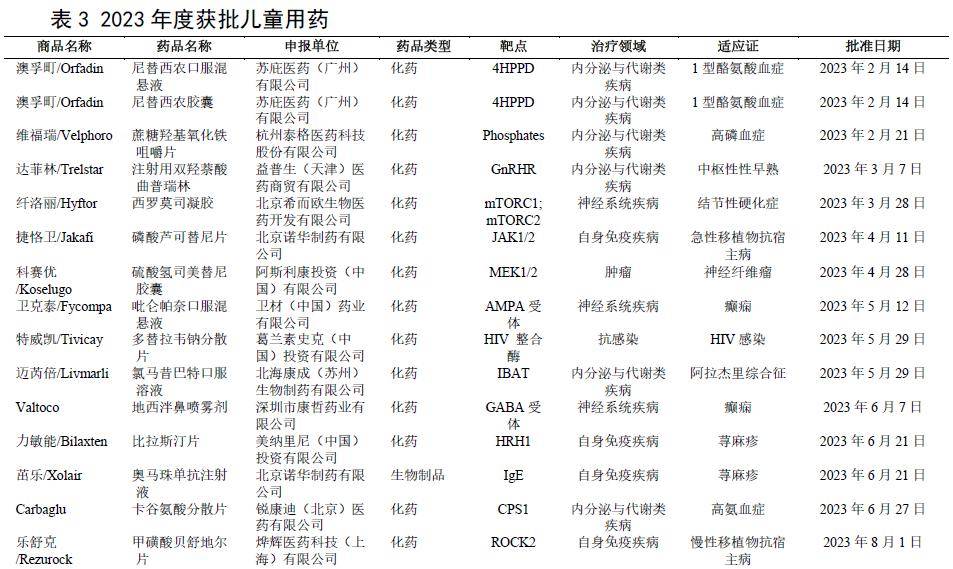 表 3 2023 年度获批儿童用药

| 商品名称 | 药品名称 | 申报单位 | 药品类型 | 靶点 | 治疗领域 | 适应证 | 批准日期 |
|---|---|---|---|---|---|---|---|
| 澳孚町/Orfadin | 尼替西农口服混悬液 | 苏庇医药（广州）有限公司 | 化药 | 4HPPD | 内分泌与代谢类疾病 | 1 型酪氨酸血症 | 2023 年 2 月 14 日 |
| 澳孚町/Orfadin | 尼替西农胶囊 | 苏庇医药（广州）有限公司 | 化药 | 4HPPD | 内分泌与代谢类疾病 | 1 型酪氨酸血症 | 2023 年 2 月 14 日 |
| 维福瑞/Velphoro | 蔗糖羟基氧化铁咀嚼片 | 杭州泰格医药科技股份有限公司 | 化药 | Phosphates | 内分泌与代谢类疾病 | 高磷血症 | 2023 年 2 月 21 日 |
| 达菲林/Trelstar | 注射用双羟萘酸曲普瑞林 | 益普生（天津）医药商贸有限公司 | 化药 | GnRHR | 内分泌与代谢类疾病 | 中枢性性早熟 | 2023 年 3 月 7 日 |
| 纤洛丽/Hyftor | 西罗莫司凝胶 | 北京希而欧生物医药开发有限公司 | 化药 | mTORC1; mTORC2 | 神经系统疾病 | 结节性硬化症 | 2023 年 3 月 28 日 |
| 捷恪卫/Jakafi | 磷酸芦可替尼片 | 北京诺华制药有限公司 | 化药 | JAK1/2 | 自身免疫疾病 | 急性移植物抗宿主病 | 2023 年 4 月 11 日 |
| 科赛优/Koselugo | 硫酸氢司美替尼胶囊 | 阿斯利康投资（中国）有限公司 | 化药 | MEK1/2 | 肿瘤 | 神经纤维瘤 | 2023 年 4 月 28 日 |
| 卫克泰/Fycompa | 吡仑帕奈口服混悬液 | 卫材（中国）药业有限公司 | 化药 | AMPA 受体 | 神经系统疾病 | 癫痫 | 2023 年 5 月 12 日 |
| 特威凯/Tivicay | 多替拉韦钠分散片 | 葛兰素史克（中国）投资有限公司 | 化药 | HIV 整合酶 | 抗感染 | HIV 感染 | 2023 年 5 月 29 日 |
| 迈芮倍/Livmarli | 氯马昔巴特口服溶液 | 北海康成（苏州）生物制药有限公司 | 化药 | IBAT | 内分泌与代谢类疾病 | 阿拉杰里综合征 | 2023 年 5 月 29 日 |
| Valtoco | 地西泮鼻喷雾剂 | 深圳市康哲药业有限公司 | 化药 | GABA 受体 | 神经系统疾病 | 癫痫 | 2023 年 6 月 7 日 |
| 力敏能/Bilaxten | 比拉斯汀片 | 美纳里尼（中国）投资有限公司 | 化药 | HRH1 | 自身免疫疾病 | 荨麻疹 | 2023 年 6 月 21 日 |
| 茁乐/Xolair | 奥马珠单抗注射液 | 北京诺华制药有限公司 | 生物制品 | IgE | 自身免疫疾病 | 荨麻疹 | 2023 年 6 月 21 日 |
| Carbaglu | 卡谷氨酸分散片 | 锐康迪（北京）医药有限公司 | 化药 | CPS1 | 内分泌与代谢类疾病 | 高氨血症 | 2023 年 6 月 27 日 |
| 乐舒克/Rezurock | 甲磺酸贝舒地尔片 | 烨辉医药科技（上海）有限公司 | 化药 | ROCK2 | 自身免疫疾病 | 慢性移植物抗宿主病 | 2023 年 8 月 1 日 |